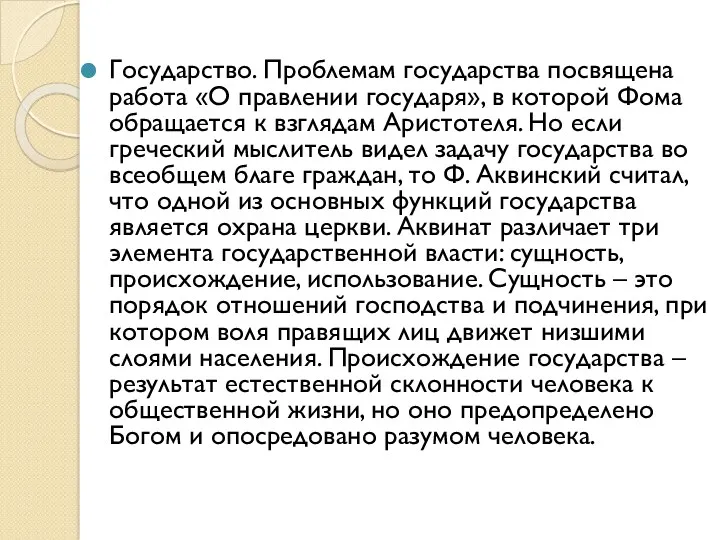 Государство. Проблемам государства посвящена работа «О правлении государя», в которой Фома обращается к взглядам Аристотеля. Но если греческий мыслитель видел задачу государства во всеобщем благе граждан, то Ф. Аквинский считал, что одной из основных функций государства является охрана церкви. Аквинат различает три элемента государственной власти: сущность, происхождение, использование. Сущность – это порядок отношений господства и подчинения, при котором воля правящих лиц движет низшими слоями населения. Происхождение государства – результат естественной склонности человека к общественной жизни, но оно предопределено Богом и опосредовано разумом человека.